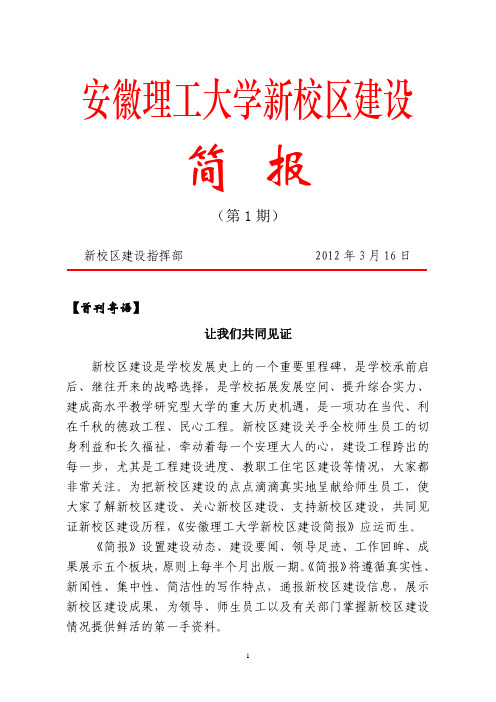 安徽理工大学新校区建设

简　报

（第 1 期）

新校区建设指挥部　　2012 年 3 月 16 日

【首刊寄语】

让我们共同见证

新校区建设是学校发展史上的一个重要里程碑，是学校承前启后、继往开来的战略选择，是学校拓展发展空间、提升综合实力、建成高水平教学研究型大学的重大历史机遇，是一项功在当代、利在千秋的德政工程、民心工程。新校区建设关乎全校师生员工的切身利益和长久福祉，牵动着每一个安理大人的心，建设工程跨出的每一步，尤其是工程建设进度、教职工住宅区建设等情况，大家都非常关注。为把新校区建设的点点滴滴真实地呈献给师生员工，使大家了解新校区建设、关心新校区建设、支持新校区建设，共同见证新校区建设历程，《安徽理工大学新校区建设简报》应运而生。

《简报》设置建设动态、建设要闻、领导足迹、工作回眸、成果展示五个板块，原则上每半个月出版一期。《简报》将遵循真实性、新闻性、集中性、简洁性的写作特点，通报新校区建设信息，展示新校区建设成果，为领导、师生员工以及有关部门掌握新校区建设情况提供鲜活的第一手资料。

1